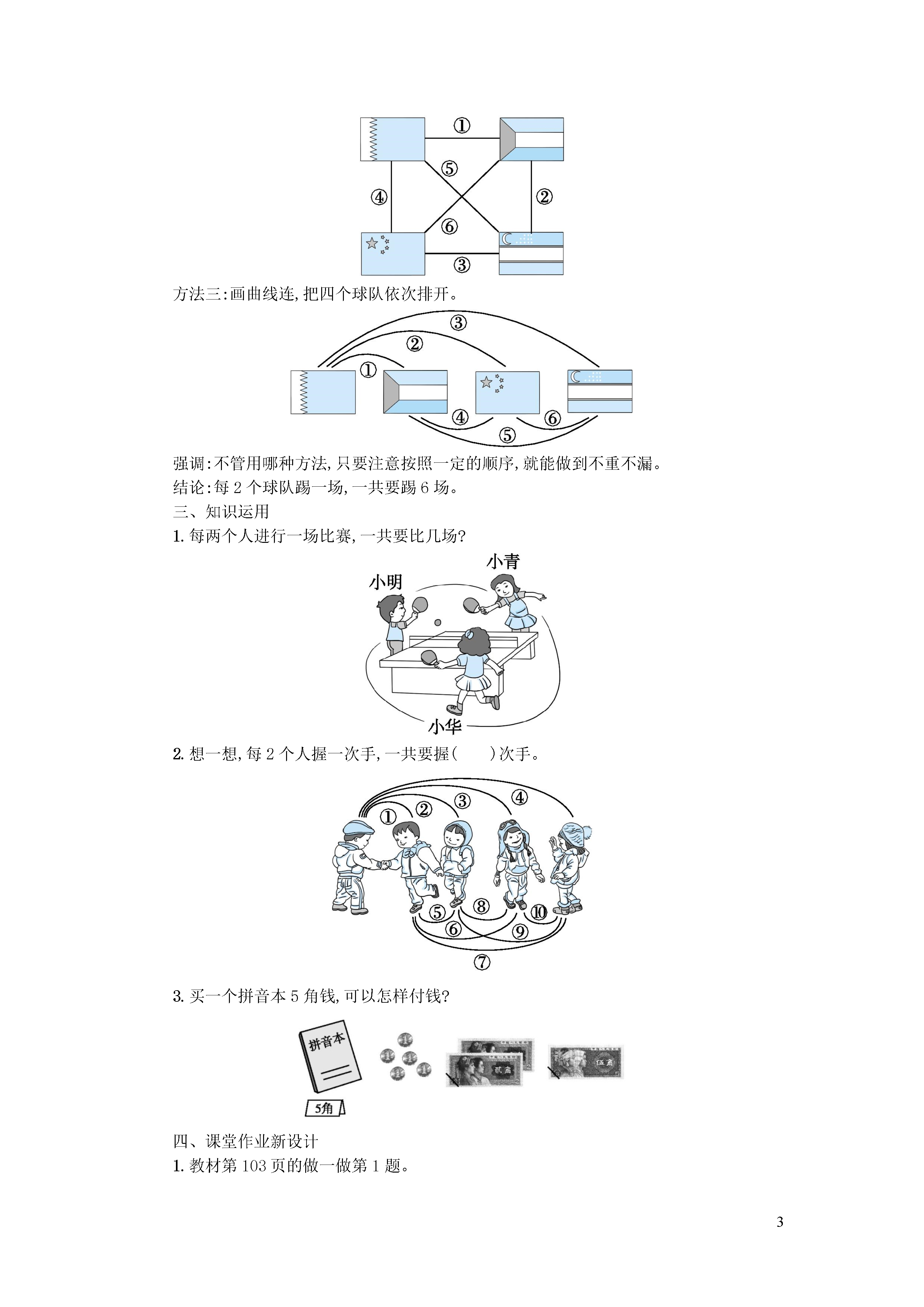 ①
⑤
④
②
⑥
③

方法三:画曲线连,把四个球队依次排开。

③
②
①
④
⑥
⑤

强调:不管用哪种方法,只要注意按照一定的顺序,就能做到不重不漏。

结论:每 2 个球队踢一场,一共要踢 6 场。

三、知识运用

1. 每两个人进行一场比赛,一共要比几场?

小青
小明
小华

2. 想一想,每 2 个人握一次手,一共要握(　　)次手。

①
②
③
④
⑤
⑧
⑩
⑥
⑨
⑦

3. 买一个拼音本 5 角钱,可以怎样付钱?

拼音本
5角
贰角
伍角

四、课堂作业新设计

1. 教材第 103 页的做一做第 1 题。

3